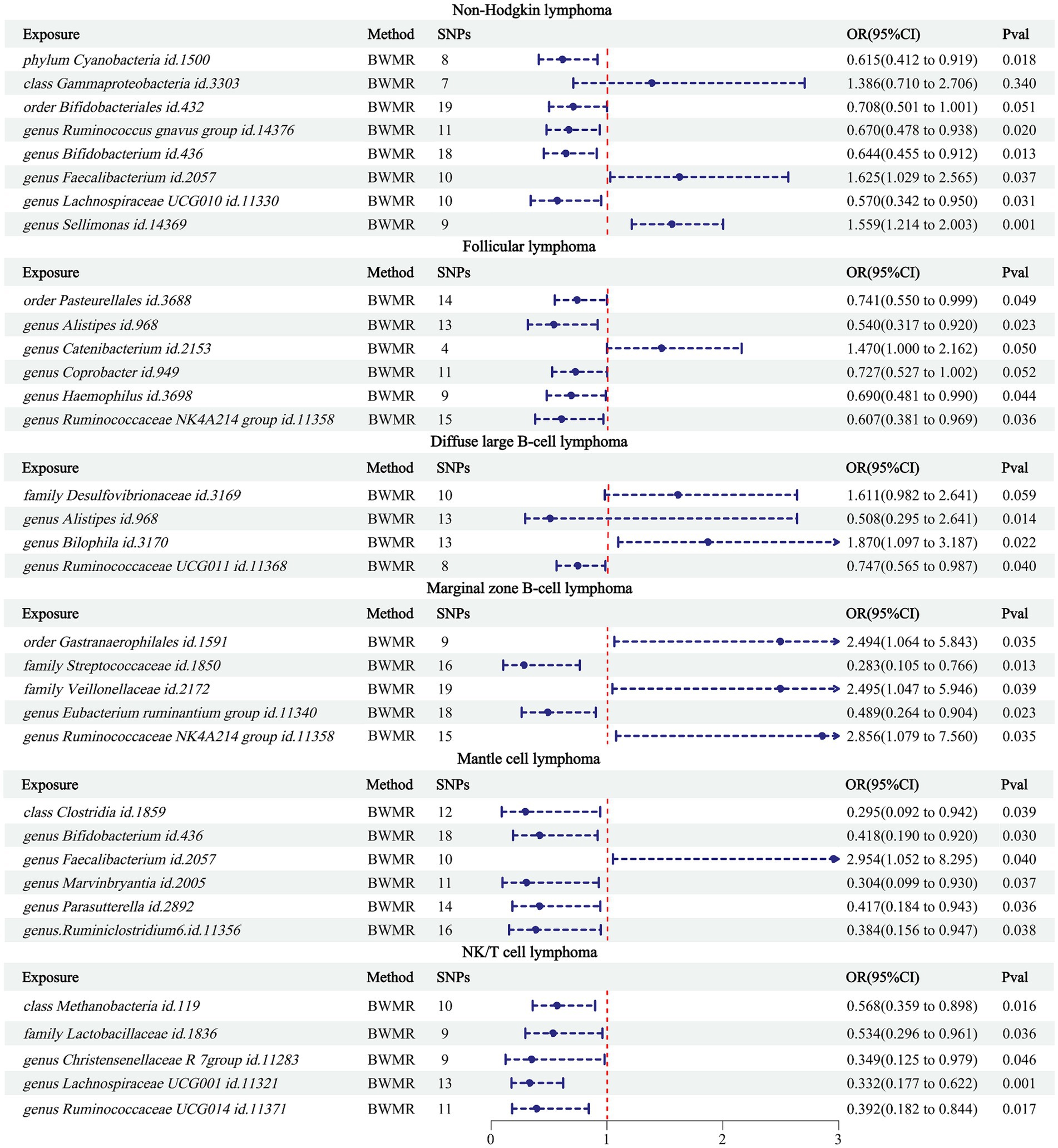 Non-Hodgkin lymphoma

| Exposure | Method | SNPs | OR(95%CI) | Pval |
|---|---|---|---|---|
| phylum Cyanobacteria id.1500 | BWMR | 8 | 0.615(0.412 to 0.919) | 0.018 |
| class Gammaproteobacteria id.3303 | BWMR | 7 | 1.386(0.710 to 2.706) | 0.340 |
| order Bifidobacteriales id.432 | BWMR | 19 | 0.708(0.501 to 1.001) | 0.051 |
| genus Ruminococcus gnavus group id.14376 | BWMR | 11 | 0.670(0.478 to 0.938) | 0.020 |
| genus Bifidobacterium id.436 | BWMR | 18 | 0.644(0.455 to 0.912) | 0.013 |
| genus Faecalibacterium id.2057 | BWMR | 10 | 1.625(1.029 to 2.565) | 0.037 |
| genus Lachnospiraceae UCG010 id.11330 | BWMR | 10 | 0.570(0.342 to 0.950) | 0.031 |
| genus Sellimonas id.14369 | BWMR | 9 | 1.559(1.214 to 2.003) | 0.001 |

Follicular lymphoma

| Exposure | Method | SNPs | OR(95%CI) | Pval |
|---|---|---|---|---|
| order Pasteurellales id.3688 | BWMR | 14 | 0.741(0.550 to 0.999) | 0.049 |
| genus Alistipes id.968 | BWMR | 13 | 0.540(0.317 to 0.920) | 0.023 |
| genus Catenibacterium id.2153 | BWMR | 4 | 1.470(1.000 to 2.162) | 0.050 |
| genus Coprobacter id.949 | BWMR | 11 | 0.727(0.527 to 1.002) | 0.052 |
| genus Haemophilus id.3698 | BWMR | 9 | 0.690(0.481 to 0.990) | 0.044 |
| genus Ruminococcaceae NK4A214 group id.11358 | BWMR | 15 | 0.607(0.381 to 0.969) | 0.036 |

Diffuse large B-cell lymphoma

| Exposure | Method | SNPs | OR(95%CI) | Pval |
|---|---|---|---|---|
| family Desulfovibrionaceae id.3169 | BWMR | 10 | 1.611(0.982 to 2.641) | 0.059 |
| genus Alistipes id.968 | BWMR | 13 | 0.508(0.295 to 2.641) | 0.014 |
| genus Bilophila id.3170 | BWMR | 13 | 1.870(1.097 to 3.187) | 0.022 |
| genus Ruminococcaceae UCG011 id.11368 | BWMR | 8 | 0.747(0.565 to 0.987) | 0.040 |

Marginal zone B-cell lymphoma

| Exposure | Method | SNPs | OR(95%CI) | Pval |
|---|---|---|---|---|
| order Gastranaerophilales id.1591 | BWMR | 9 | 2.494(1.064 to 5.843) | 0.035 |
| family Streptococcaceae id.1850 | BWMR | 16 | 0.283(0.105 to 0.766) | 0.013 |
| family Veillonellaceae id.2172 | BWMR | 19 | 2.495(1.047 to 5.946) | 0.039 |
| genus Eubacterium ruminantium group id.11340 | BWMR | 18 | 0.489(0.264 to 0.904) | 0.023 |
| genus Ruminococcaceae NK4A214 group id.11358 | BWMR | 15 | 2.856(1.079 to 7.560) | 0.035 |

Mantle cell lymphoma

| Exposure | Method | SNPs | OR(95%CI) | Pval |
|---|---|---|---|---|
| class Clostridia id.1859 | BWMR | 12 | 0.295(0.092 to 0.942) | 0.039 |
| genus Bifidobacterium id.436 | BWMR | 18 | 0.418(0.190 to 0.920) | 0.030 |
| genus Faecalibacterium id.2057 | BWMR | 10 | 2.954(1.052 to 8.295) | 0.040 |
| genus Marvinbryantia id.2005 | BWMR | 11 | 0.304(0.099 to 0.930) | 0.037 |
| genus Parasutterella id.2892 | BWMR | 14 | 0.417(0.184 to 0.943) | 0.036 |
| genus.Ruminiclostridium6.id.11356 | BWMR | 16 | 0.384(0.156 to 0.947) | 0.038 |

NK/T cell lymphoma

| Exposure | Method | SNPs | OR(95%CI) | Pval |
|---|---|---|---|---|
| class Methanobacteria id.119 | BWMR | 10 | 0.568(0.359 to 0.898) | 0.016 |
| family Lactobacillaceae id.1836 | BWMR | 9 | 0.534(0.296 to 0.961) | 0.036 |
| genus Christensenellaceae R 7group id.11283 | BWMR | 9 | 0.349(0.125 to 0.979) | 0.046 |
| genus Lachnospiraceae UCG001 id.11321 | BWMR | 13 | 0.332(0.177 to 0.622) | 0.001 |
| genus Ruminococcaceae UCG014 id.11371 | BWMR | 11 | 0.392(0.182 to 0.844) | 0.017 |

0 1 2 3